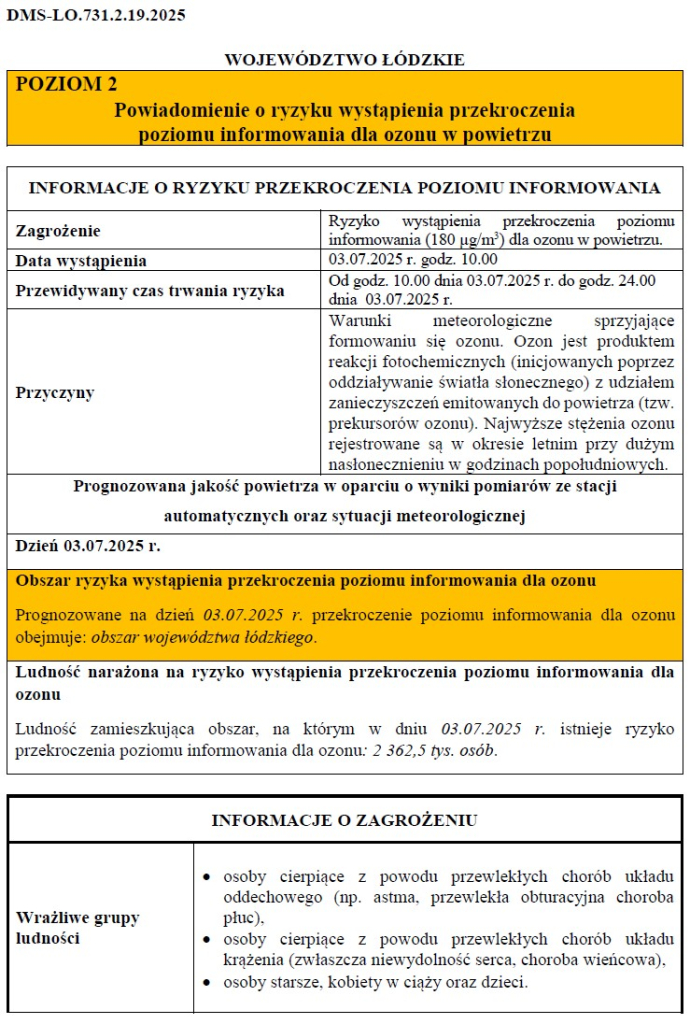 DMS-LO.731.2.19.2025

WOJEWÓDZTWO ŁÓDZKIE

POZIOM 2

Powiadomienie o ryzyku wystąpienia przekroczenia poziomu informowania dla ozonu w powietrzu

INFORMACJE O RYZYKU PRZEKROCZENIA POZIOMU INFORMOWANIA

| Zagrożenie | Ryzyko wystąpienia przekroczenia poziomu informowania (180 µg/m$^3$) dla ozonu w powietrzu. |
|---|---|
| Data wystąpienia | 03.07.2025 r. godz. 10.00 |
| Przewidywany czas trwania ryzyka | Od godz. 10.00 dnia 03.07.2025 r. do godz. 24.00 dnia 03.07.2025 r. |
| Przyczyny | Warunki meteorologiczne sprzyjające formowaniu się ozonu. Ozon jest produktem reakcji fotochemicznych (inicjowanych poprzez oddziaływanie światła słonecznego) z udziałem zanieczyszczeń emitowanych do powietrza (tzw. prekursorów ozonu). Najwyższe stężenia ozonu rejestrowane są w okresie letnim przy dużym nasłonecznieniu w godzinach popołudniowych. |

Prognozowana jakość powietrza w oparciu o wyniki pomiarów ze stacji automatycznych oraz sytuacji meteorologicznej

Dzień 03.07.2025 r.

Obszar ryzyka wystąpienia przekroczenia poziomu informowania dla ozonu

Prognozowane na dzień 03.07.2025 r. przekroczenie poziomu informowania dla ozonu obejmuje: obszar województwa łódzkiego.

Ludność narażona na ryzyko wystąpienia przekroczenia poziomu informowania dla ozonu

Ludność zamieszkująca obszar, na którym w dniu 03.07.2025 r. istnieje ryzyko przekroczenia poziomu informowania dla ozonu: 2 362,5 tys. osób.

INFORMACJE O ZAGROŻENIU

| Wrażliwe grupy ludności | • osoby cierpiące z powodu przewlekłych chorób układu oddechowego (np. astma, przewlekła obturacyjna choroba płuc), • osoby cierpiące z powodu przewlekłych chorób układu krążenia (zwłaszcza niewydolność serca, choroba wieńcowa), • osoby starsze, kobiety w ciąży oraz dzieci. |
|---|---|